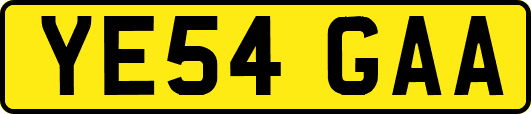 YE54 GAA